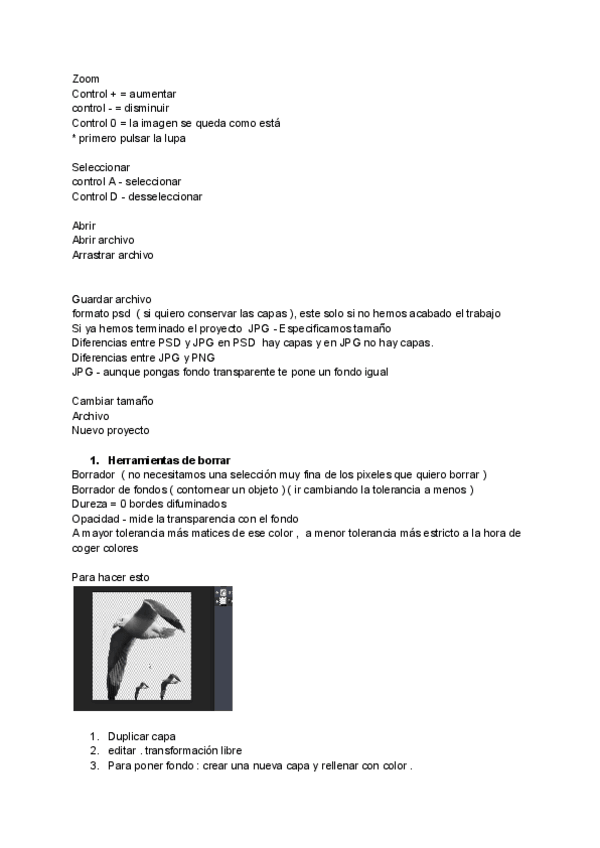 Zoom
Control + = aumentar
control - = disminuir
Control 0 = la imagen se queda como está
* primero pulsar la lupa

Seleccionar
control A - seleccionar
Control D - desseleccionar

Abrir
Abrir archivo
Arrastrar archivo

Guardar archivo
formato psd ( si quiero conservar las capas ), este solo si no hemos acabado el trabajo
Si ya hemos terminado el proyecto JPG - Especificamos tamaño
Diferencias entre PSD y JPG en PSD hay capas y en JPG no hay capas.
Diferencias entre JPG y PNG
JPG - aunque pongas fondo transparente te pone un fondo igual

Cambiar tamaño
Archivo
Nuevo proyecto

1. Herramientas de borrar
Borrador ( no necesitamos una selección muy fina de los pixeles que quiero borrar )
Borrador de fondos ( contornear un objeto ) ( ir cambiando la tolerancia a menos )
Dureza = 0 bordes difuminados
Opacidad - mide la transparencia con el fondo
A mayor tolerancia más matices de ese color , a menor tolerancia más estricto a la hora de coger colores

Para hacer esto

1. Duplicar capa
2. editar . transformación libre
3. Para poner fondo : crear una nueva capa y rellenar con color .